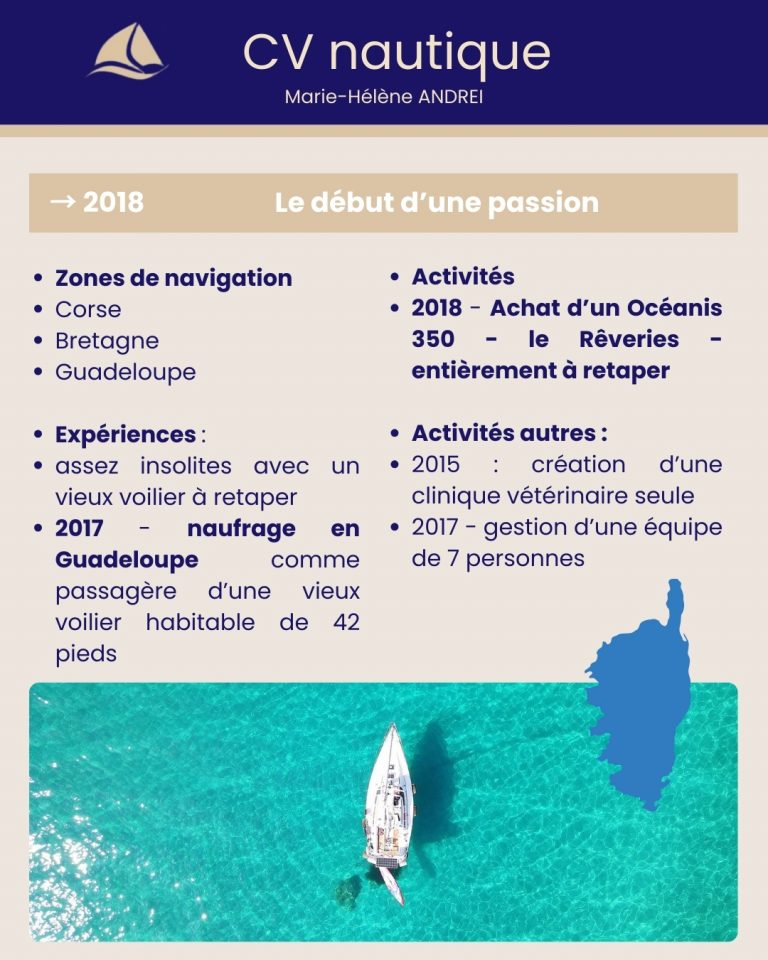 CV nautique
Marie-Hélène ANDREI

→ 2018 Le début d'une passion

- Zones de navigation
- Corse
- Bretagne
- Guadeloupe

- Expériences :
- assez insolites avec un vieux voilier à retaper
- 2017 - naufrage en Guadeloupe comme passagère d'une vieux voilier habitable de 42 pieds

- Activités
- 2018 - Achat d'un Océanis 350 - le Rêveries - entièrement à retaper

- Activités autres :
- 2015 : création d'une clinique vétérinaire seule
- 2017 - gestion d'une équipe de 7 personnes